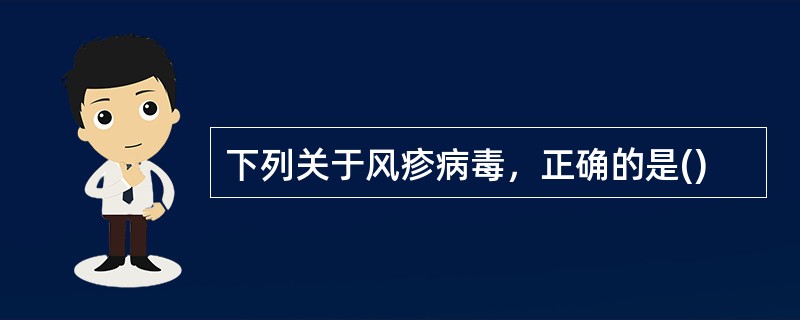 下列关于风疹病毒，正确的是()